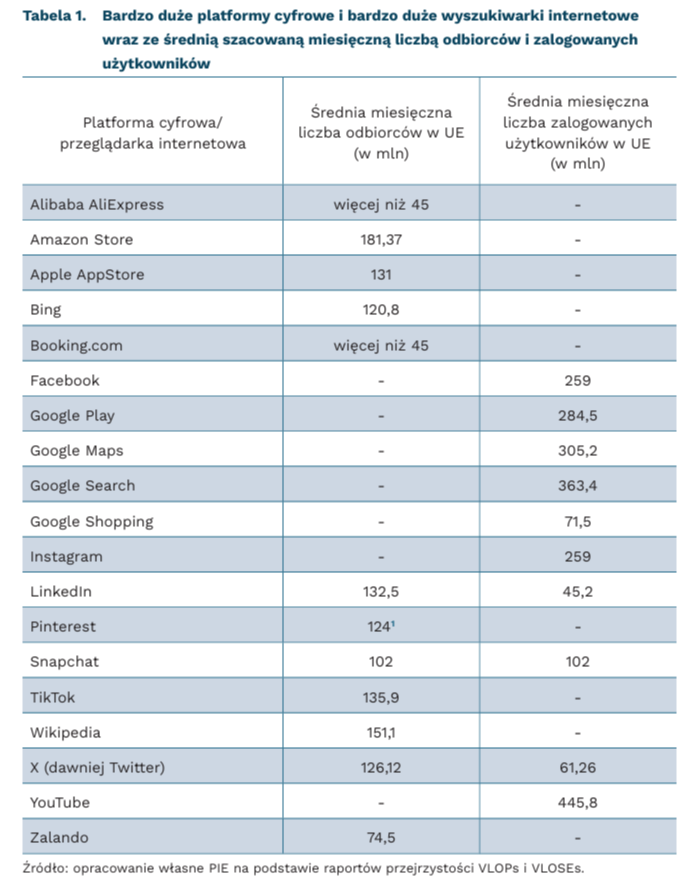 Tabela 1. Bardzo duże platformy cyfrowe i bardzo duże wyszukiwarki internetowe wraz ze średnią szacowaną miesięczną liczbą odbiorców i zalogowanych użytkowników

| Platforma cyfrowa/ przeglądarka internetowa | Średnia miesięczna liczba odbiorców w UE (w mln) | Średnia miesięczna liczba zalogowanych użytkowników w UE (w mln) |
|---|---|---|
| Alibaba AliExpress | więcej niż 45 | - |
| Amazon Store | 181,37 | - |
| Apple AppStore | 131 | - |
| Bing | 120,8 | - |
| Booking.com | więcej niż 45 | - |
| Facebook | - | 259 |
| Google Play | - | 284,5 |
| Google Maps | - | 305,2 |
| Google Search | - | 363,4 |
| Google Shopping | - | 71,5 |
| Instagram | - | 259 |
| LinkedIn | 132,5 | 45,2 |
| Pinterest | 124$^1$ | - |
| Snapchat | 102 | 102 |
| TikTok | 135,9 | - |
| Wikipedia | 151,1 | - |
| X (dawniej Twitter) | 126,12 | 61,26 |
| YouTube | - | 445,8 |
| Zalando | 74,5 | - |

Źródło: opracowanie własne PIE na podstawie raportów przejrzystości VLOPs i VLOSEs.